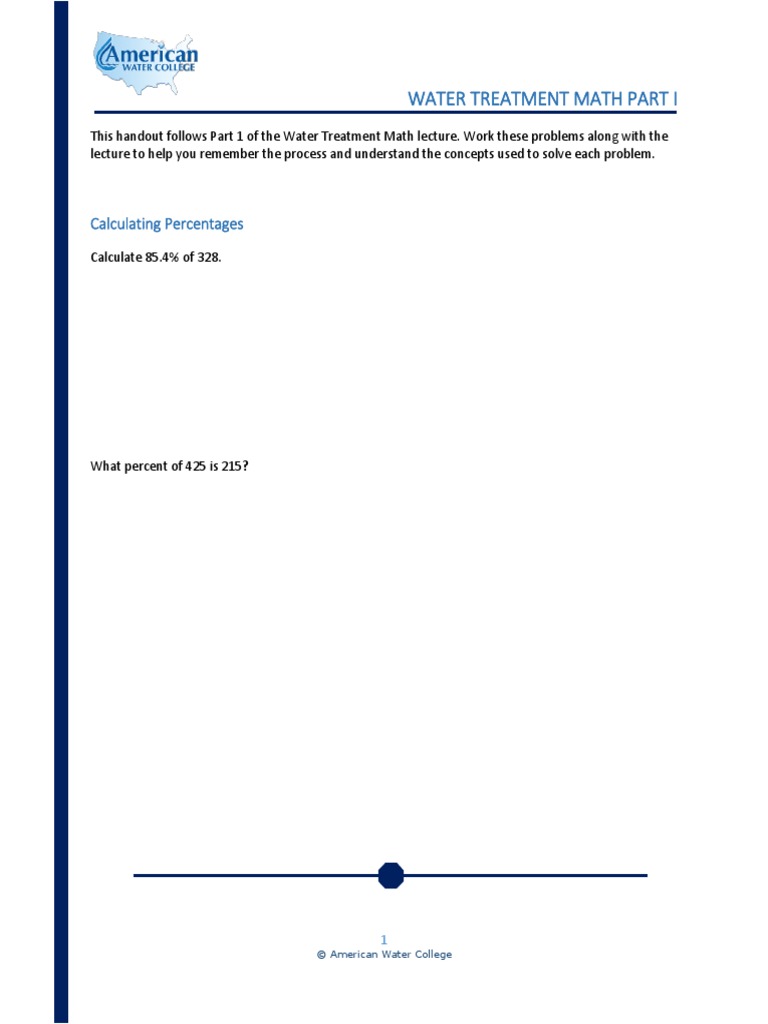 American
WATER COLLEGE

WATER TREATMENT MATH PART I

This handout follows Part 1 of the Water Treatment Math lecture. Work these problems along with the lecture to help you remember the process and understand the concepts used to solve each problem.

Calculating Percentages

Calculate 85.4% of 328.

What percent of 425 is 215?

1
© American Water College